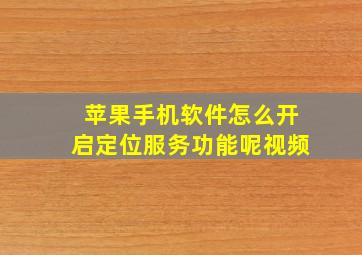 苹果手机软件怎么开启定位服务功能呢视频